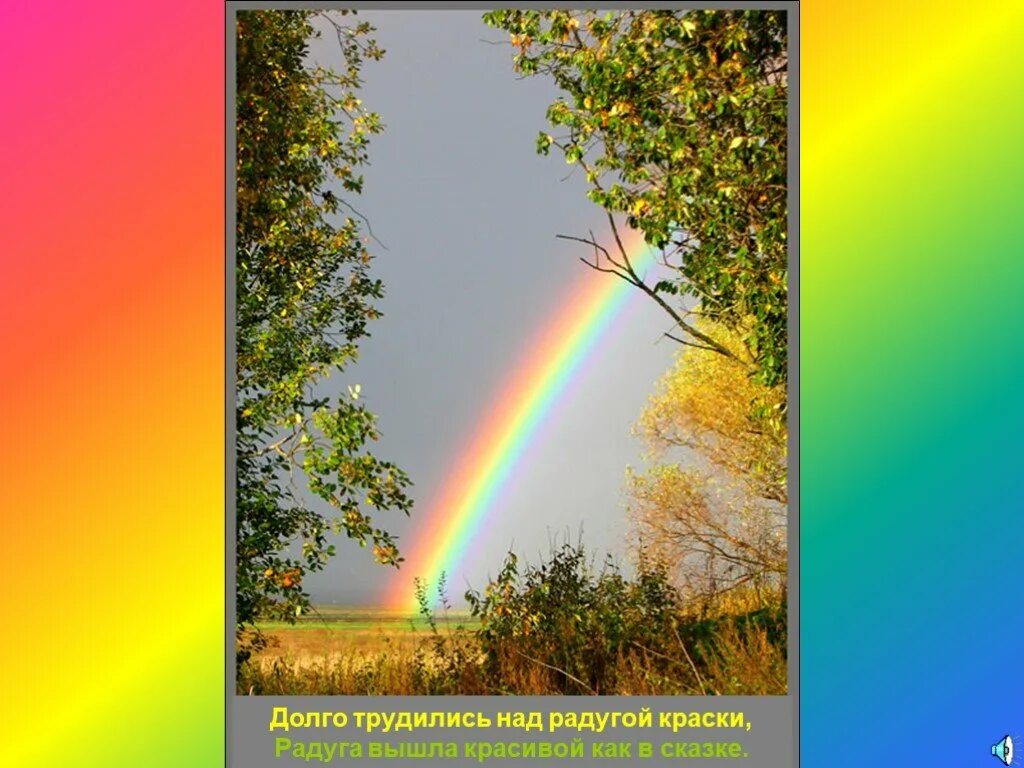 Долго трудились над радугой краски,
Радуга вышла красивой как в сказке.